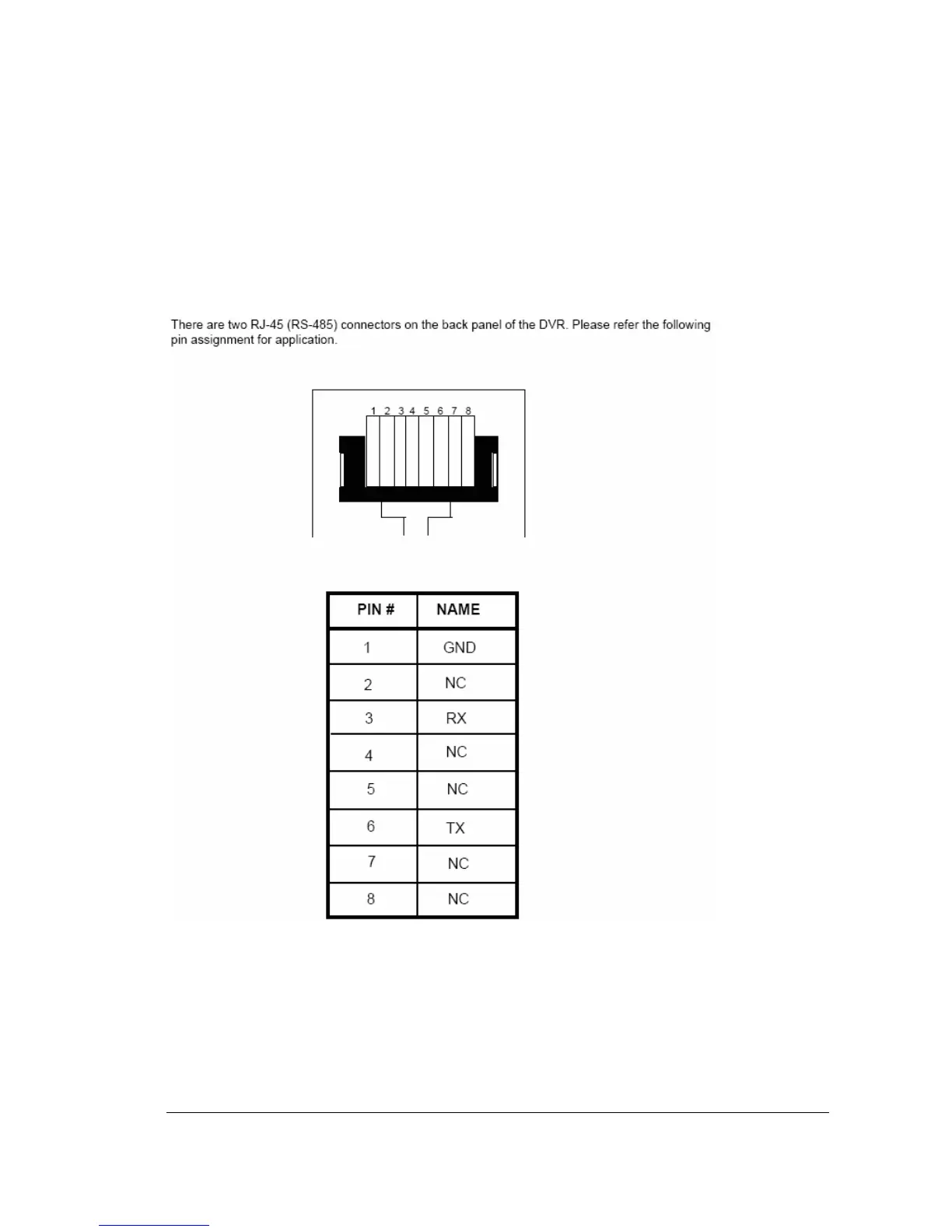 There are two RJ-45 (RS-485) connectors on the back panel of the DVR. Please refer the following pin assignment for application.

1 2 3 4 5 6 7 8

| PIN # | NAME |
|---|---|
| 1 | GND |
| 2 | NC |
| 3 | RX |
| 4 | NC |
| 5 | NC |
| 6 | TX |
| 7 | NC |
| 8 | NC |